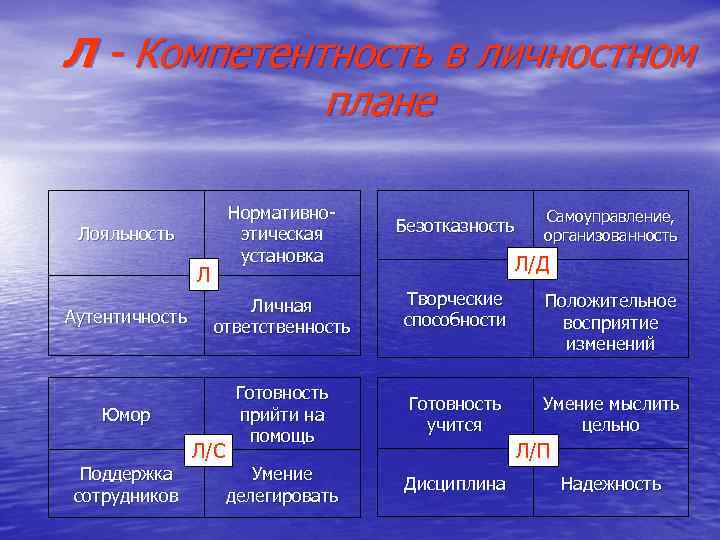 Л - Компетентность в личностном плане

| Лояльность | Нормативно-этическая установка |
|---|---|
| Аутентичность | Личная ответственность |

Л

| Безотказность | Самоуправление, организованность |
|---|---|
| Творческие способности | Положительное восприятие изменений |

Л/Д

| Юмор | Готовность прийти на помощь |
|---|---|
| Поддержка сотрудников | Умение делегировать |

Л/С

| Готовность учится | Умение мыслить цельно |
|---|---|
| Дисциплина | Надежность |

Л/П